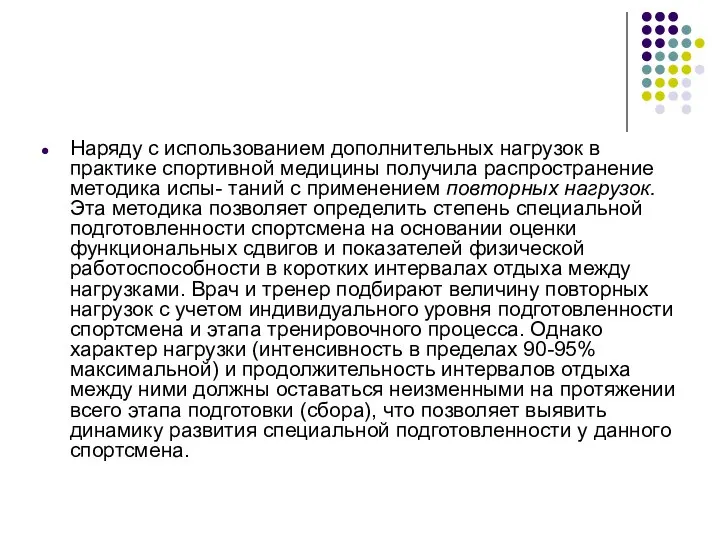 Наряду с использованием дополнительных нагрузок в практике спортивной медицины получила распространение методика испы- таний с применением повторных нагрузок. Эта методика позволяет определить степень специальной подготовленности спортсмена на основании оценки функциональных сдвигов и показателей физической работоспособности в коротких интервалах отдыха между нагрузками. Врач и тренер подбирают величину повторных нагрузок с учетом индивидуального уровня подготовленности спортсмена и этапа тренировочного процесса. Однако характер нагрузки (интенсивность в пределах 90-95% максимальной) и продолжительность интервалов отдыха между ними должны оставаться неизменными на протяжении всего этапа подготовки (сбора), что позволяет выявить динамику развития специальной подготовленности у данного спортсмена.